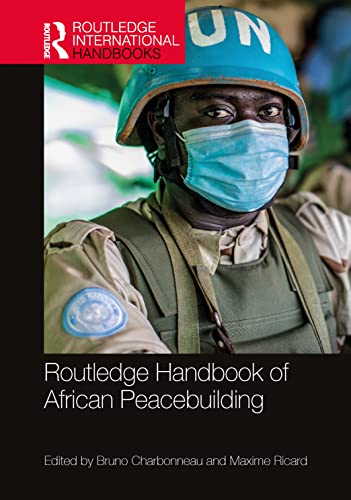 ROUTLEDGE
ROUTLEDGE INTERNATIONAL HANDBOOKS

UN

Routledge Handbook of African Peacebuilding

Edited by Bruno Charbonneau and Maxime Ricard